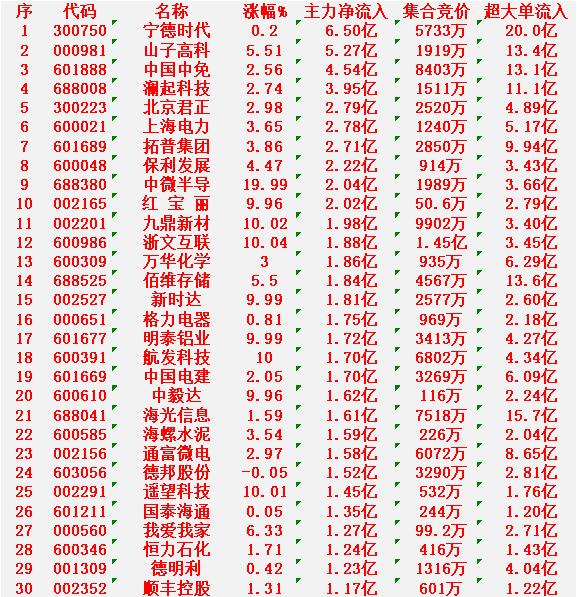 | 序 | 代码 | 名称 | 涨幅% | 主力净流入 | 集合竞价 | 超大单流入 |
|---|---|---|---|---|---|---|
| 1 | 300750 | 宁德时代 | 0.2 | 6.50亿 | 5733万 | 20.0亿 |
| 2 | 000981 | 山子高科 | 5.51 | 5.27亿 | 1919万 | 13.4亿 |
| 3 | 601888 | 中国中免 | 2.56 | 4.54亿 | 8403万 | 13.1亿 |
| 4 | 688008 | 澜起科技 | 2.74 | 3.95亿 | 1511万 | 11.1亿 |
| 5 | 300223 | 北京君正 | 2.98 | 2.79亿 | 2520万 | 4.89亿 |
| 6 | 600021 | 上海电力 | 3.65 | 2.78亿 | 1240万 | 5.17亿 |
| 7 | 601689 | 拓普集团 | 3.86 | 2.71亿 | 2850万 | 9.94亿 |
| 8 | 600048 | 保利发展 | 4.47 | 2.22亿 | 914万 | 3.43亿 |
| 9 | 688380 | 中微半导 | 19.99 | 2.04亿 | 1989万 | 3.66亿 |
| 10 | 002165 | 红 宝 丽 | 9.96 | 2.02亿 | 50.6万 | 2.79亿 |
| 11 | 002201 | 九鼎新材 | 10.02 | 1.98亿 | 9902万 | 3.40亿 |
| 12 | 600986 | 浙文互联 | 10.04 | 1.88亿 | 1.45亿 | 3.45亿 |
| 13 | 600309 | 万华化学 | 3 | 1.86亿 | 935万 | 6.29亿 |
| 14 | 688525 | 佰维存储 | 5.5 | 1.84亿 | 4567万 | 13.6亿 |
| 15 | 002527 | 新时达 | 9.99 | 1.81亿 | 2577万 | 2.60亿 |
| 16 | 000651 | 格力电器 | 0.81 | 1.75亿 | 969万 | 2.18亿 |
| 17 | 601677 | 明泰铝业 | 9.99 | 1.72亿 | 3413万 | 4.27亿 |
| 18 | 600391 | 航发科技 | 10 | 1.70亿 | 6802万 | 4.34亿 |
| 19 | 601669 | 中国电建 | 2.05 | 1.70亿 | 3269万 | 6.09亿 |
| 20 | 600610 | 中毅达 | 9.96 | 1.62亿 | 116万 | 2.24亿 |
| 21 | 688041 | 海光信息 | 1.59 | 1.61亿 | 7518万 | 15.7亿 |
| 22 | 600585 | 海螺水泥 | 3.54 | 1.59亿 | 226万 | 2.04亿 |
| 23 | 002156 | 通富微电 | 2.97 | 1.58亿 | 6072万 | 8.65亿 |
| 24 | 603056 | 德邦股份 | -0.05 | 1.52亿 | 3290万 | 2.81亿 |
| 25 | 002291 | 遥望科技 | 10.01 | 1.45亿 | 532万 | 1.76亿 |
| 26 | 601211 | 国泰海通 | 0.05 | 1.35亿 | 244万 | 1.20亿 |
| 27 | 000560 | 我爱我家 | 6.33 | 1.27亿 | 99.2万 | 2.71亿 |
| 28 | 600346 | 恒力石化 | 1.71 | 1.24亿 | 416万 | 1.43亿 |
| 29 | 001309 | 德明利 | 0.42 | 1.23亿 | 1316万 | 4.04亿 |
| 30 | 002352 | 顺丰控股 | 1.31 | 1.17亿 | 601万 | 1.22亿 |